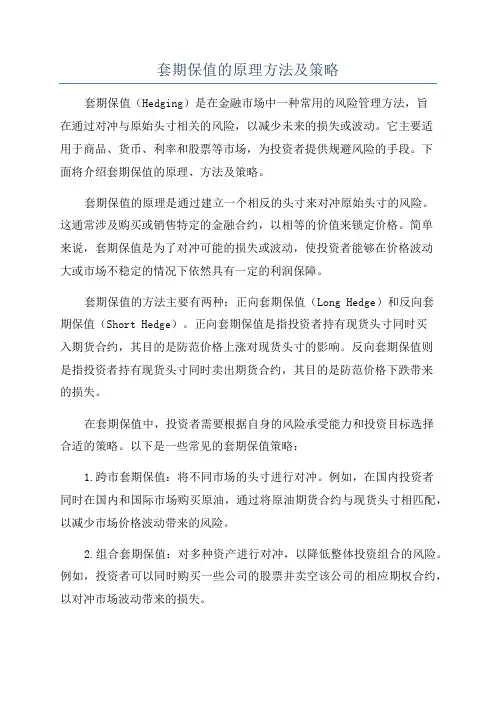 套期保值的原理方法及策略

套期保值（Hedging）是在金融市场中一种常用的风险管理方法，旨在通过对冲与原始头寸相关的风险，以减少未来的损失或波动。它主要适用于商品、货币、利率和股票等市场，为投资者提供规避风险的手段。下面将介绍套期保值的原理、方法及策略。

套期保值的原理是通过建立一个相反的头寸来对冲原始头寸的风险。这通常涉及购买或销售特定的金融合约，以相等的价值来锁定价格。简单来说，套期保值是为了对冲可能的损失或波动，使投资者能够在价格波动大或市场不稳定的情况下依然具有一定的利润保障。

套期保值的方法主要有两种：正向套期保值（Long Hedge）和反向套期保值（Short Hedge）。正向套期保值是指投资者持有现货头寸同时买入期货合约，其目的是防范价格上涨对现货头寸的影响。反向套期保值则是指投资者持有现货头寸同时卖出期货合约，其目的是防范价格下跌带来的损失。

在套期保值中，投资者需要根据自身的风险承受能力和投资目标选择合适的策略。以下是一些常见的套期保值策略：

1.跨市套期保值：将不同市场的头寸进行对冲。例如，在国内投资者同时在国内和国际市场购买原油，通过将原油期货合约与现货头寸相匹配，以减少市场价格波动带来的风险。

2.组合套期保值：对多种资产进行对冲，以降低整体投资组合的风险。例如，投资者可以同时购买一些公司的股票并卖空该公司的相应期权合约，以对冲市场波动带来的损失。